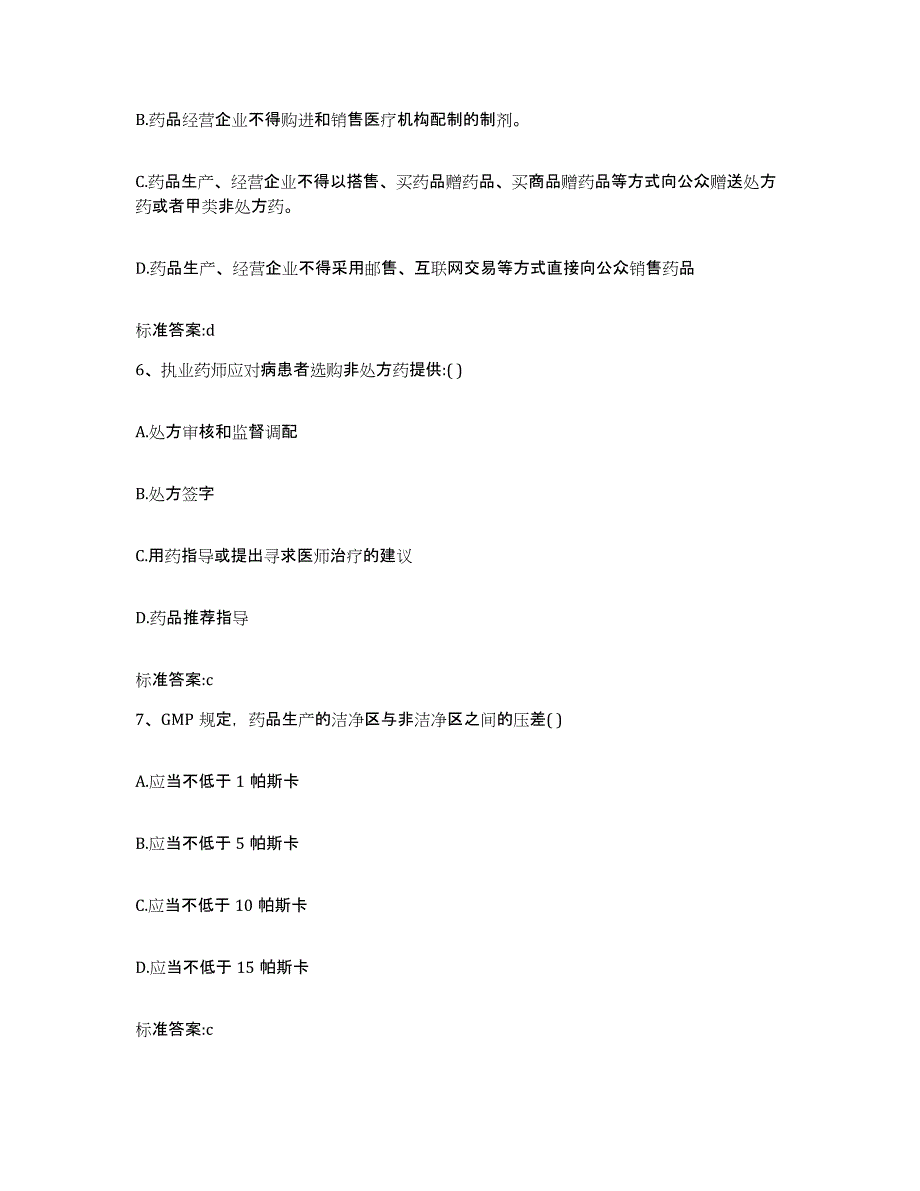 B.药品经营企业不得购进和销售医疗机构配制的制剂。

C.药品生产、经营企业不得以搭售、买药品赠药品、买商品赠药品等方式向公众赠送处方药或者甲类非处方药。

D.药品生产、经营企业不得采用邮售、互联网交易等方式直接向公众销售药品

标准答案:d

6、执业药师应对病患者选购非处方药提供:( )

A.处方审核和监督调配

B.处方签字

C.用药指导或提出寻求医师治疗的建议

D.药品推荐指导

标准答案:c

7、GMP 规定，药品生产的洁净区与非洁净区之间的压差( )

A.应当不低于 1 帕斯卡

B.应当不低于 5 帕斯卡

C.应当不低于 10 帕斯卡

D.应当不低于 15 帕斯卡

标准答案:c